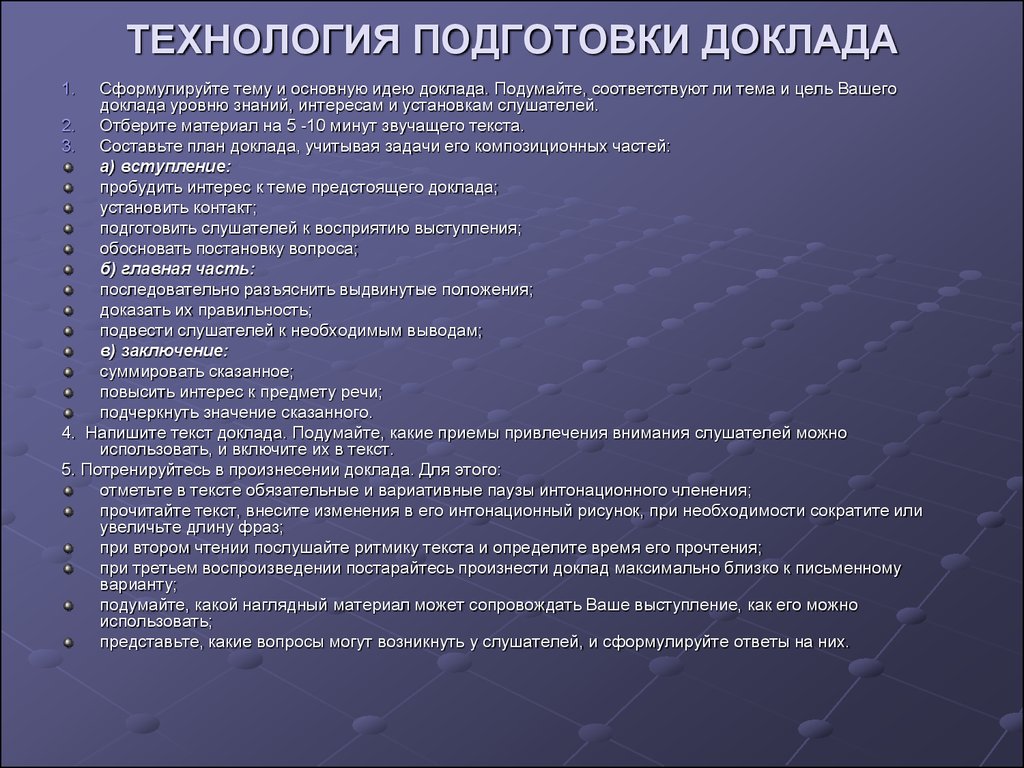 ТЕХНОЛОГИЯ ПОДГОТОВКИ ДОКЛАДА

1. Сформулируйте тему и основную идею доклада. Подумайте, соответствуют ли тема и цель Вашего доклада уровню знаний, интересам и установкам слушателей.
2. Отберите материал на 5 -10 минут звучащего текста.
3. Составьте план доклада, учитывая задачи его композиционных частей:
- а) вступление:
- пробудить интерес к теме предстоящего доклада;
- установить контакт;
- подготовить слушателей к восприятию выступления;
- обосновать постановку вопроса;
- б) главная часть:
- последовательно разъяснить выдвинутые положения;
- доказать их правильность;
- подвести слушателей к необходимым выводам;
- в) заключение:
- суммировать сказанное;
- повысить интерес к предмету речи;
- подчеркнуть значение сказанного.

4. Напишите текст доклада. Подумайте, какие приемы привлечения внимания слушателей можно использовать, и включите их в текст.

5. Потренируйтесь в произнесении доклада. Для этого:
- отметьте в тексте обязательные и вариативные паузы интонационного членения;
- прочитайте текст, внесите изменения в его интонационный рисунок, при необходимости сократите или увеличьте длину фраз;
- при втором чтении послушайте ритмику текста и определите время его прочтения;
- при третьем воспроизведении постарайтесь произнести доклад максимально близко к письменному варианту;
- подумайте, какой наглядный материал может сопровождать Ваше выступление, как его можно использовать;
- представьте, какие вопросы могут возникнуть у слушателей, и сформулируйте ответы на них.